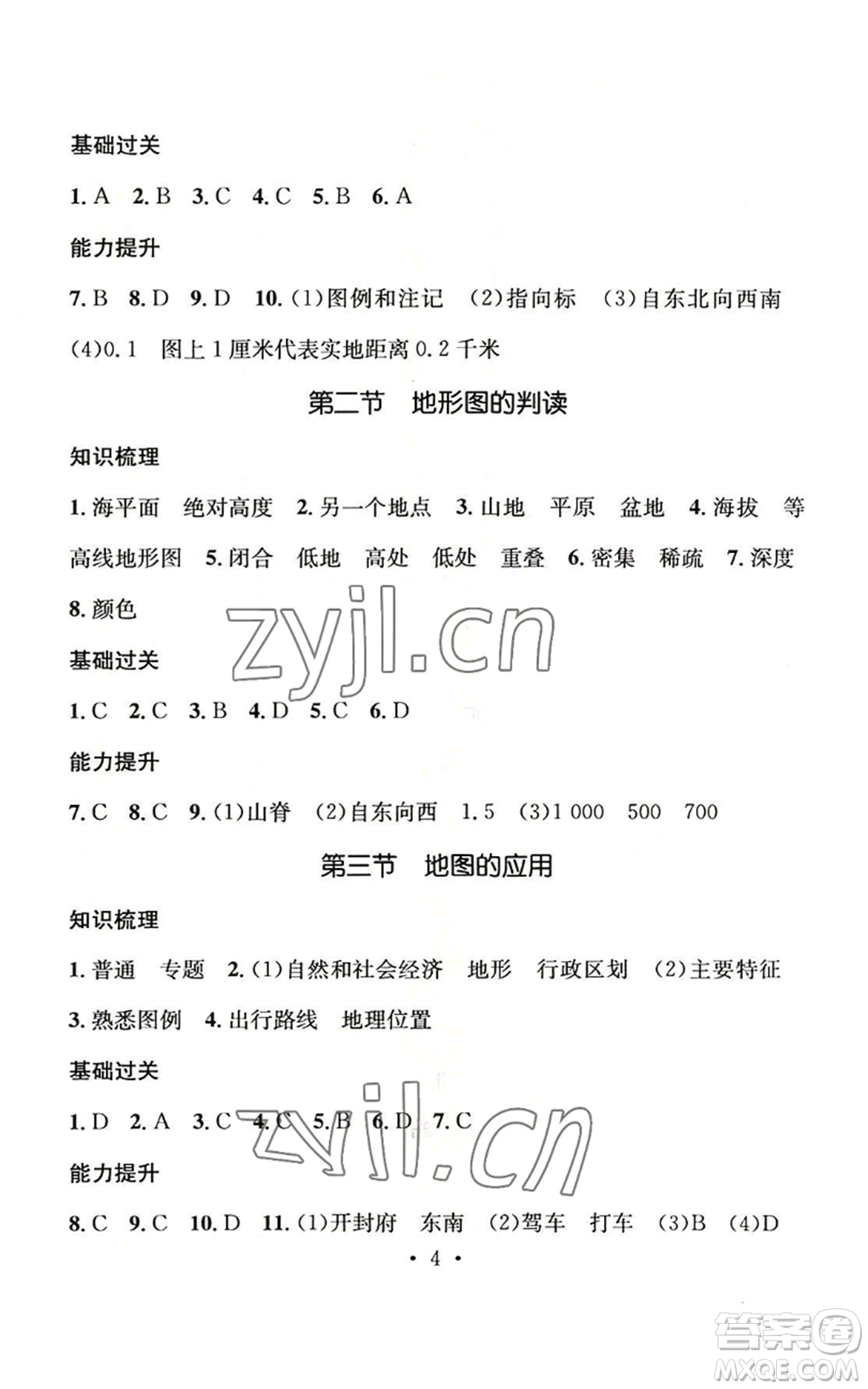 基础过关

1. A 2. B 3. C 4. C 5. B 6. A

能力提升

7. B 8. D 9. D 10. (1)图例和注记 (2)指向标 (3)自东北向西南 (4)0.1 图上1厘米代表实地距离0.2千米

第二节 地形图的判读

知识梳理

1. 海平面 绝对高度 2. 另一个地点 3. 山地 平原 盆地 4. 海拔 等高线地形图 5. 闭合 低地 高处 低处 重叠 6. 密集 稀疏 7. 深度 8. 颜色

zyjl.cn

基础过关

1. C 2. C 3. B 4. D 5. C 6. D

能力提升

7. C 8. C 9. (1)山脊 (2)自东向西 1.5 (3)1 000 500 700

第三节 地图的应用

知识梳理

1. 普通 专题 2. (1)自然和社会经济 地形 行政区划 (2)主要特征 3. 熟悉图例 4. 出行路线 地理位置

基础过关

1. D 2. A 3. C 4. C 5. B 6. D 7. C

zyjl.cn

能力提升

8. C 9. C 10. D 11. (1)开封府 东南 (2)驾车 打车 (3)B (4)D

• 4 •

答案圈 MXQE.COM